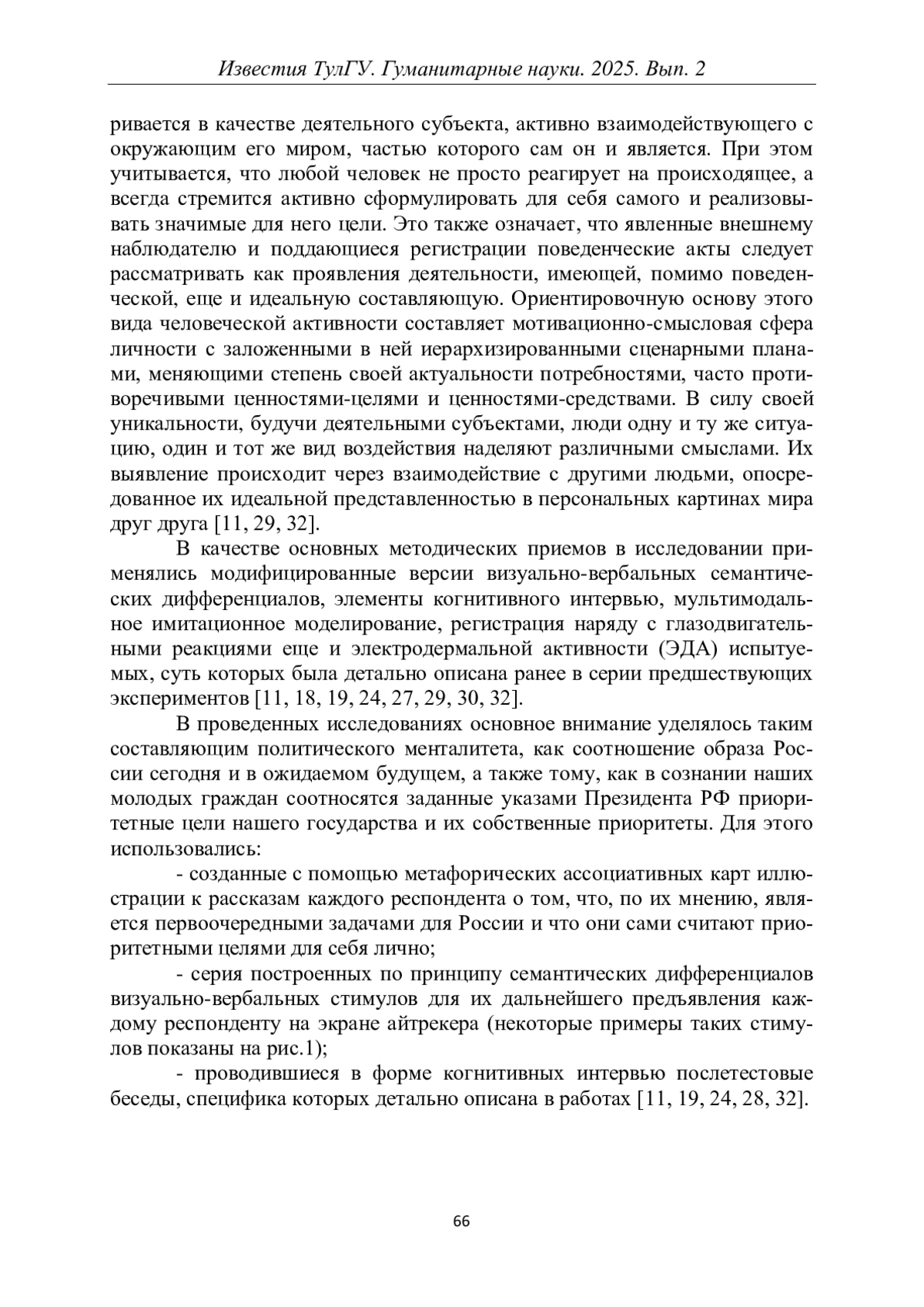 Известия ТулГУ. Гуманитарные науки. 2025. Вып. 2

ривается в качестве деятельного субъекта, активно взаимодействующего с окружающим его миром, частью которого сам он и является. При этом учитывается, что любой человек не просто реагирует на происходящее, а всегда стремится активно сформулировать для себя самого и реализовывать значимые для него цели. Это также означает, что явленные внешнему наблюдателю и поддающиеся регистрации поведенческие акты следует рассматривать как проявления деятельности, имеющей, помимо поведенческой, еще и идеальную составляющую. Ориентировочную основу этого вида человеческой активности составляет мотивационно-смысловая сфера личности с заложенными в ней иерархизированными сценарными планами, меняющими степень своей актуальности потребностями, часто противоречивыми ценностями-целями и ценностями-средствами. В силу своей уникальности, будучи деятельными субъектами, люди одну и ту же ситуацию, один и тот же вид воздействия наделяют различными смыслами. Их выявление происходит через взаимодействие с другими людьми, опосредованное их идеальной представленностью в персональных картинах мира друг друга [11, 29, 32].

В качестве основных методических приемов в исследовании применялись модифицированные версии визуально-вербальных семантических дифференциалов, элементы когнитивного интервью, мультимодальное имитационное моделирование, регистрация наряду с глазодвигательными реакциями еще и электродермальной активности (ЭДА) испытуемых, суть которых была детально описана ранее в серии предшествующих экспериментов [11, 18, 19, 24, 27, 29, 30, 32].

В проведенных исследованиях основное внимание уделялось таким составляющим политического менталитета, как соотношение образа России сегодня и в ожидаемом будущем, а также тому, как в сознании наших молодых граждан соотносятся заданные указами Президента РФ приоритетные цели нашего государства и их собственные приоритеты. Для этого использовались:

- созданные с помощью метафорических ассоциативных карт иллюстрации к рассказам каждого респондента о том, что, по их мнению, является первоочередными задачами для России и что они сами считают приоритетными целями для себя лично;

- серия построенных по принципу семантических дифференциалов визуально-вербальных стимулов для их дальнейшего предъявления каждому респонденту на экране айтрекера (некоторые примеры таких стимулов показаны на рис.1);

- проводившиеся в форме когнитивных интервью послетестовые беседы, специфика которых детально описана в работах [11, 19, 24, 28, 32].

66